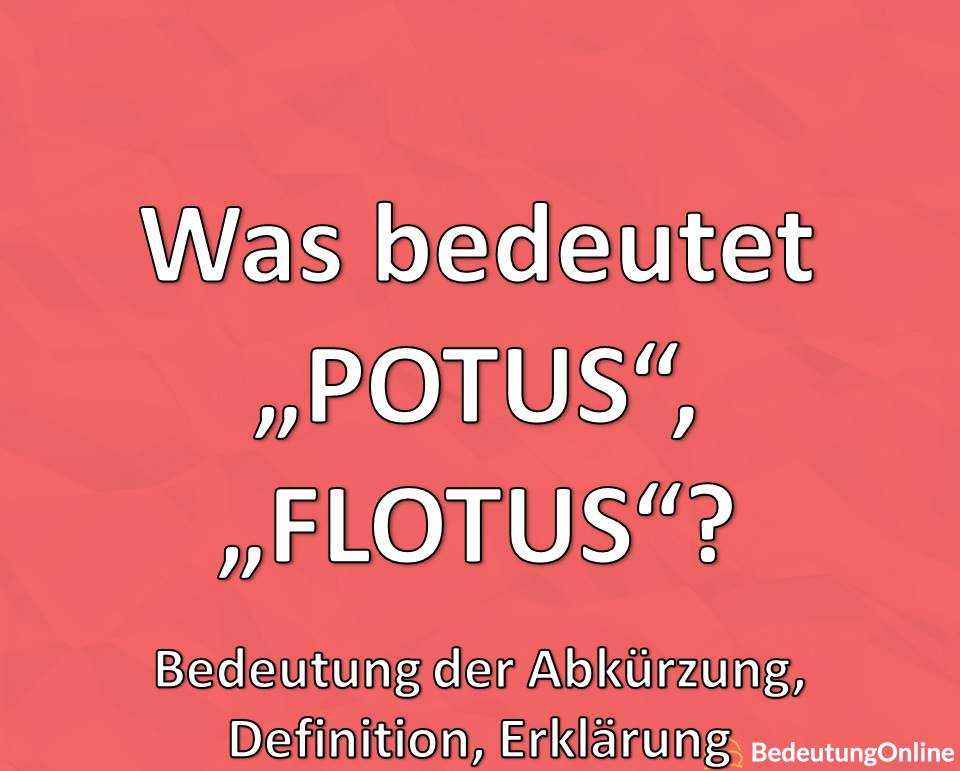 Was bedeutet „POTUS“, „FLOTUS“?

Bedeutung der Abkürzung, Definition, Erklärung

BedeutungOnline